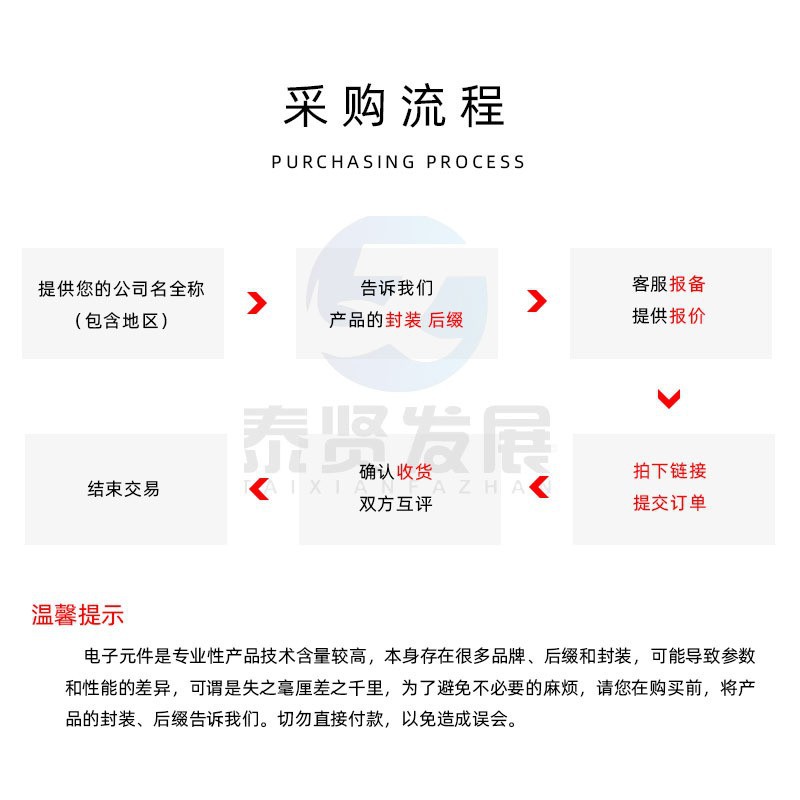 采购流程

PURCHASING PROCESS

提供您的公司名全称
（包含地区）

告诉我们
产品的封装 后缀

客服报备
提供报价

拍下链接
提交订单

确认收货
双方互评

结束交易

泰贤发展
TAIXIANFAZHAN

温馨提示

电子元件是专业性产品技术含量较高，本身存在很多品牌、后缀和封装，可能导致参数和性能的差异，可谓是失之毫厘差之千里，为了避免不必要的麻烦，请您在购买前，将产品的封装、后缀告诉我们。切勿直接付款，以免造成误会。